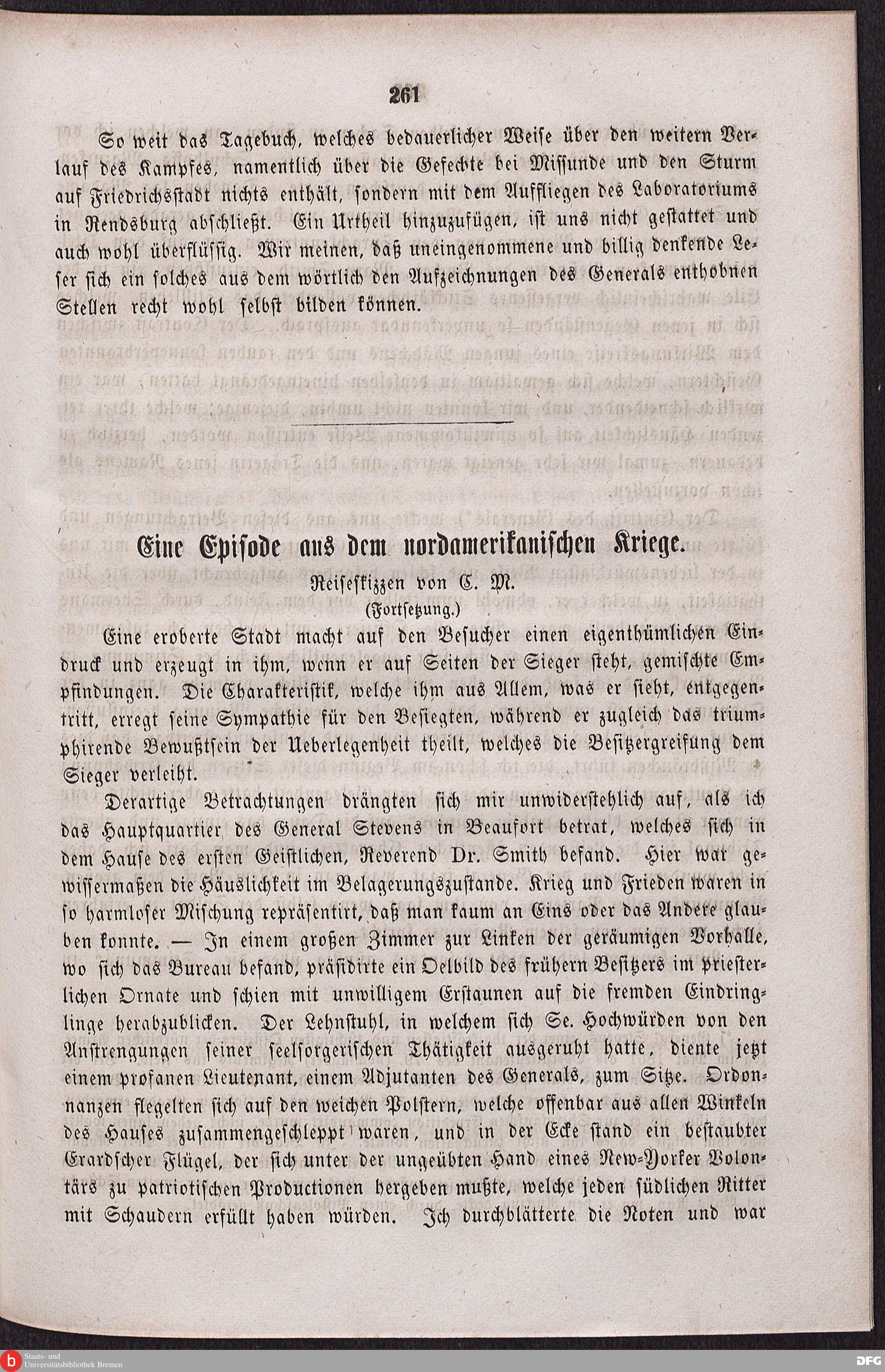 261

So weit das Tagebuch, welches bedauerlicher Weise über den weitern Verlauf des Kampfes, namentlich über die Gefechte bei Missunde und den Sturm auf Friedrichsstadt nichts enthält, sondern mit dem Auffliegen des Laboratoriums in Rendsburg abschließt. Ein Urtheil hinzuzufügen, ist uns nicht gestattet und auch wohl überflüssig. Wir meinen, daß uneingenommene und billig denkende Leser sich ein solches aus dem wörtlich den Aufzeichnungen des Generals enthobnen Stellen recht wohl selbst bilden können.

Eine Episode aus dem nordamerikanischen Kriege.

Reiseskizzen von C. M.

(Fortsetzung.)

Eine eroberte Stadt macht auf den Besucher einen eigenthümlichen Eindruck und erzeugt in ihm, wenn er auf Seiten der Sieger steht, gemischte Empfindungen. Die Charakteristik, welche ihm aus Allem, was er sieht, entgegentritt, erregt seine Sympathie für den Besiegten, während er zugleich das triumphirende Bewußtsein der Ueberlegenheit theilt, welches die Besitzergreifung dem Sieger verleiht.

Derartige Betrachtungen drängten sich mir unwiderstehlich auf, als ich das Hauptquartier des General Stevens in Beaufort betrat, welches sich in dem Hause des ersten Geistlichen, Reverend Dr. Smith befand. Hier war gewissermaßen die Häuslichkeit im Belagerungszustande. Krieg und Frieden waren in so harmloser Mischung repräsentirt, daß man kaum an Eins oder das Andere glauben konnte. — In einem großen Zimmer zur Linken der geräumigen Vorhalle, wo sich das Bureau befand, präsidirte ein Oelbild des frühern Besitzers im priesterlichen Ornate und schien mit unwilligem Erstaunen auf die fremden Eindringlinge herabzublicken. Der Lehnstuhl, in welchem sich Se. Hochwürden von den Anstrengungen seiner seelsorgerischen Thätigkeit ausgeruht hatte, diente jetzt einem profanen Lieutenant, einem Adjutanten des Generals, zum Sitze. Ordonnanzen flegelten sich auf den weichen Polstern, welche offenbar aus allen Winkeln des Hauses zusammengeschleppt waren, und in der Ecke stand ein bestaubter Erardscher Flügel, der sich unter der ungeübten Hand eines New-Yorker Volontärs zu patriotischen Productionen hergeben mußte, welche jeden südlichen Ritter mit Schaudern erfüllt haben würden. Ich durchblätterte die Noten und war

Staats- und Universitätsbibliothek Bremen
DFG